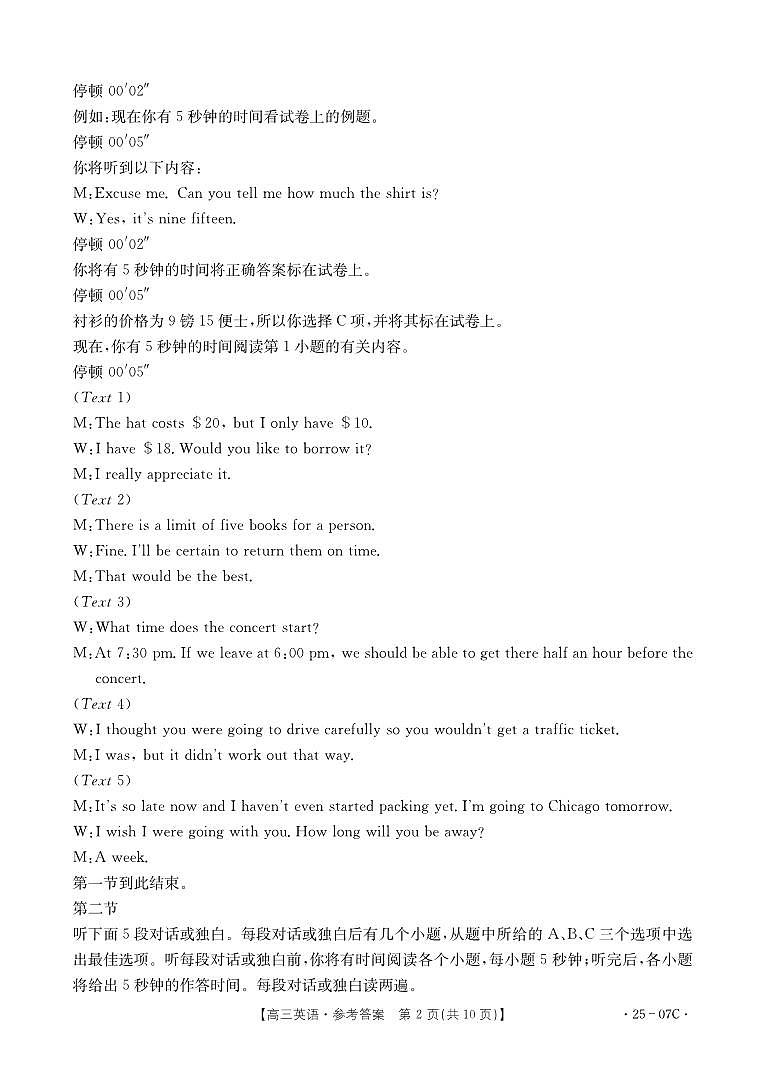 停顿 00′02″
例如:现在你有 5 秒钟的时间看试卷上的例题。
停顿 00′05″
你将听到以下内容:
M:Excuse me. Can you tell me how much the shirt is?
W:Yes, it's nine fifteen.
停顿 00′02″
你将有 5 秒钟的时间将正确答案标在试卷上。
停顿 00′05″
衬衫的价格为 9 镑 15 便士,所以你选择 C 项,并将其标在试卷上。
现在,你有 5 秒钟的时间阅读第 1 小题的有关内容。
停顿 00′05″
(Text 1)
M:The hat costs $20, but I only have $10.
W:I have $18. Would you like to borrow it?
M:I really appreciate it.
(Text 2)
M:There is a limit of five books for a person.
W:Fine. I'll be certain to return them on time.
M:That would be the best.
(Text 3)
W:What time does the concert start?
M:At 7:30 pm. If we leave at 6:00 pm, we should be able to get there half an hour before the concert.
(Text 4)
W:I thought you were going to drive carefully so you wouldn't get a traffic ticket.
M:I was, but it didn't work out that way.
(Text 5)
M:It's so late now and I haven't even started packing yet. I'm going to Chicago tomorrow.
W:I wish I were going with you. How long will you be away?
M:A week.
第一节到此结束。
第二节
听下面 5 段对话或独白。每段对话或独白后有几个小题,从题中所给的 A、B、C 三个选项中选出最佳选项。听每段对话或独白前,你将有时间阅读各个小题,每小题 5 秒钟;听完后,各小题将给出 5 秒钟的作答时间。每段对话或独白读两遍。
【高三英语·参考答案 第 2 页(共 10 页)】 ·25-07C·